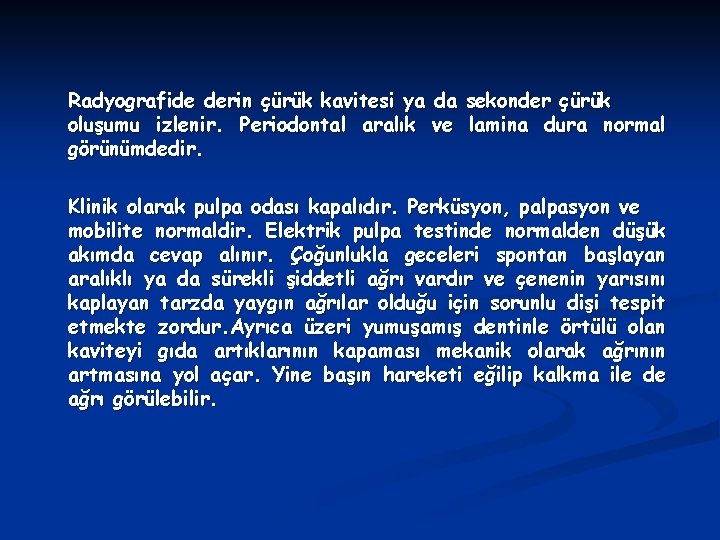 Radyografide derin çürük kavitesi ya da sekonder çürük oluşumu izlenir. Periodontal aralık ve lamina dura normal görünümdedir.

Klinik olarak pulpa odası kapalıdır. Perküsyon, palpasyon ve mobilite normaldir. Elektrik pulpa testinde normalden düşük akımda cevap alınır. Çoğunlukla geceleri spontan başlayan aralıklı ya da sürekli şiddetli ağrı vardır ve çenenin yarısını kaplayan tarzda yaygın ağrılar olduğu için sorunlu dişi tespit etmekte zordur.Ayrıca üzeri yumuşamış dentinle örtülü olan kaviteyi gıda artıklarının kapaması mekanik olarak ağrının artmasına yol açar. Yine başın hareketi eğilip kalkma ile de ağrı görülebilir.